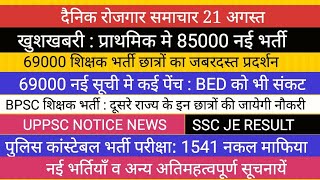 दैनिक रोजगार समाचार 21 अगस्त

खुशखबरी : प्राथमिक मे 85000 नई भर्ती

69000 शिक्षक भर्ती छात्रों का जबरदस्त प्रदर्शन

69000 नई सूची मे कई पेंच : BED को भी संकट

BPSC शिक्षक भर्ती : दूसरे राज्य के इन छात्रों की जायेगी नौकरी

UPPSC NOTICE NEWS

SSC JE RESULT

पुलिस कांस्टेबल भर्ती परीक्षा: 1541 नकल माफिया

नई भर्तियाँ व अन्य अतिमहत्वपूर्ण सूचनायें